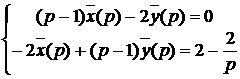 $\begin{cases} (p-1)\bar{x}(p) - 2\bar{y}(p) = 0 \\ -2\bar{x}(p) + (p-1)\bar{y}(p) = 2 - \frac{2}{p} \end{cases}$